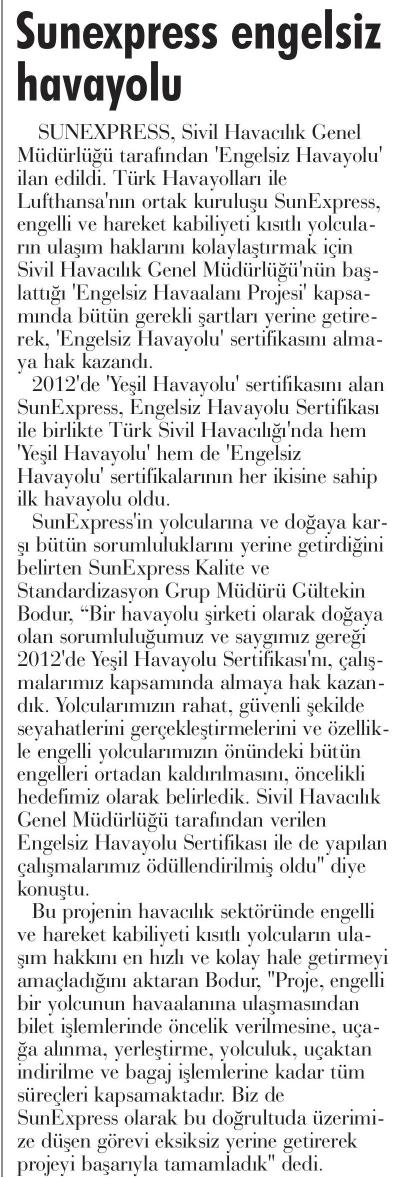 Sunexpress engelsiz havayolu

SUNEXPRESS, Sivil Havacılık Genel Müdürlüğü tarafından 'Engelsiz Havayolu' ilan edildi. Türk Havayolları ile Lufthansa'nın ortak kuruluşu SunExpress, engelli ve hareket kabiliyeti kısıtlı yolcuların ulaşım haklarını kolaylaştırmak için Sivil Havacılık Genel Müdürlüğü'nün başlattığı 'Engelsiz Havaalanı Projesi' kapsamında bütün gerekli şartları yerine getirerek, 'Engelsiz Havayolu' sertifikasını almaya hak kazandı.

2012'de 'Yeşil Havayolu' sertifikasını alan SunExpress, Engelsiz Havayolu Sertifikası ile birlikte Türk Sivil Havacılığı'nda hem 'Yeşil Havayolu' hem de 'Engelsiz Havayolu' sertifikalarının her ikisine sahip ilk havayolu oldu.

SunExpress'in yolcularına ve doğaya karşı bütün sorumluluklarını yerine getirdiğini belirten SunExpress Kalite ve Standardizasyon Grup Müdürü Gültekin Bodur, "Bir havayolu şirketi olarak doğaya olan sorumluluğumuz ve saygımız gereği 2012'de Yeşil Havayolu Sertifikası'nı, çalışmalarımız kapsamında almaya hak kazandık. Yolcularımızın rahat, güvenli şekilde seyahatlerini gerçekleştirmelerini ve özellikle engelli yolcularımızın önündeki bütün engelleri ortadan kaldırılmasını, öncelikli hedefimiz olarak belirledik. Sivil Havacılık Genel Müdürlüğü tarafından verilen Engelsiz Havayolu Sertifikası ile de yapılan çalışmalarımız ödüllendirilmiş oldu" diye konuştu.

Bu projenin havacılık sektöründe engelli ve hareket kabiliyeti kısıtlı yolcuların ulaşım hakkını en hızlı ve kolay hale getirmeyi amaçladığını aktaran Bodur, "Proje, engelli bir yolcunun havaalanına ulaşmasından bilet işlemlerinde öncelik verilmesine, uçağa alınma, yerleştirme, yolculuk, uçaktan indirilme ve bagaj işlemlerine kadar tüm süreçleri kapsamaktadır. Biz de SunExpress olarak bu doğrultuda üzerimize düşen görevi eksiksiz yerine getirerek projeyi başarıyla tamamladık" dedi.